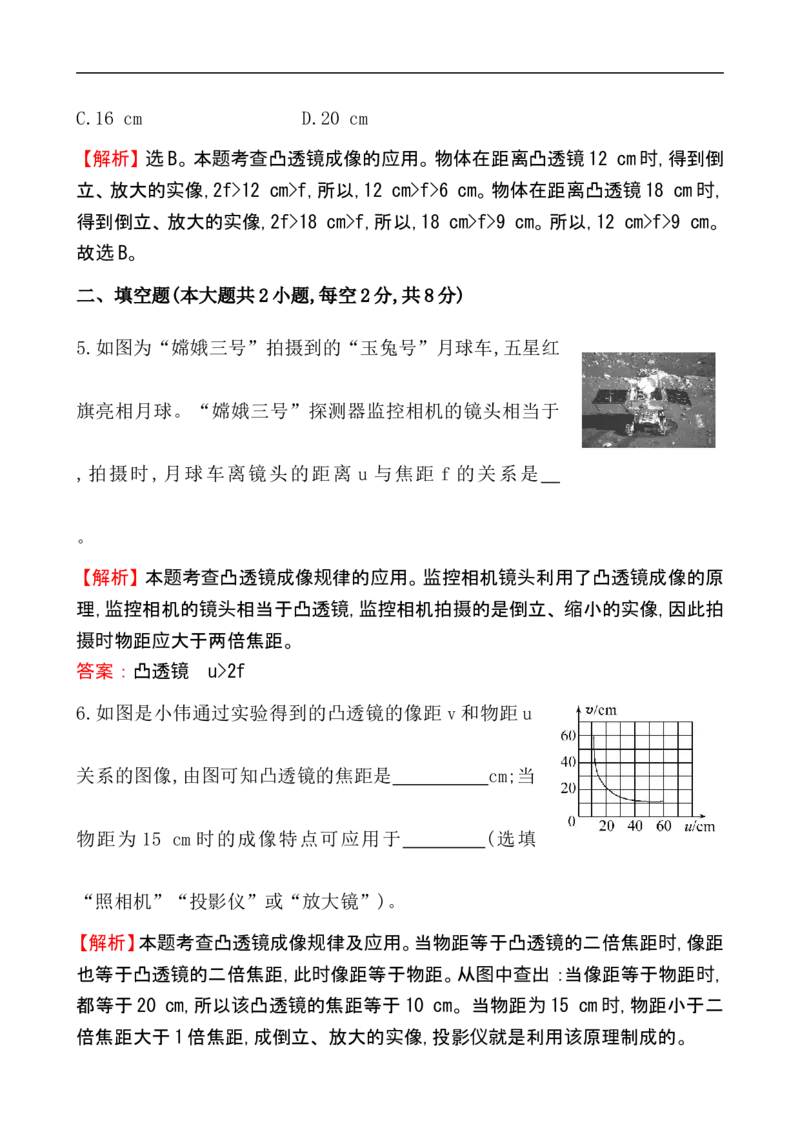 C.16 cm                D.20 cm

【解析】选B。本题考查凸透镜成像的应用。物体在距离凸透镜12 cm时,得到倒立、放大的实像,2f>12 cm>f,所以,12 cm>f>6 cm。物体在距离凸透镜18 cm时,得到倒立、放大的实像,2f>18 cm>f,所以,18 cm>f>9 cm。所以,12 cm>f>9 cm。故选B。

二、填空题(本大题共2小题,每空2分,共8分)

5.如图为“嫦娥三号”拍摄到的“玉兔号”月球车,五星红旗亮相月球。“嫦娥三号”探测器监控相机的镜头相当于____,拍摄时,月球车离镜头的距离u与焦距f的关系是____。

【解析】本题考查凸透镜成像规律的应用。监控相机镜头利用了凸透镜成像的原理,监控相机的镜头相当于凸透镜,监控相机拍摄的是倒立、缩小的实像,因此拍摄时物距应大于两倍焦距。
答案:凸透镜 u>2f

6.如图是小伟通过实验得到的凸透镜的像距v和物距u关系的图像,由图可知凸透镜的焦距是____cm;当物距为15 cm时的成像特点可应用于____(选填“照相机”“投影仪”或“放大镜”)。

v/cm
60
40
20
0
20 40 60 u/cm

【解析】本题考查凸透镜成像规律及应用。当物距等于凸透镜的二倍焦距时,像距也等于凸透镜的二倍焦距,此时像距等于物距。从图中查出:当像距等于物距时,都等于20 cm,所以该凸透镜的焦距等于10 cm。当物距为15 cm时,物距小于二倍焦距大于1倍焦距,成倒立、放大的实像,投影仪就是利用该原理制成的。